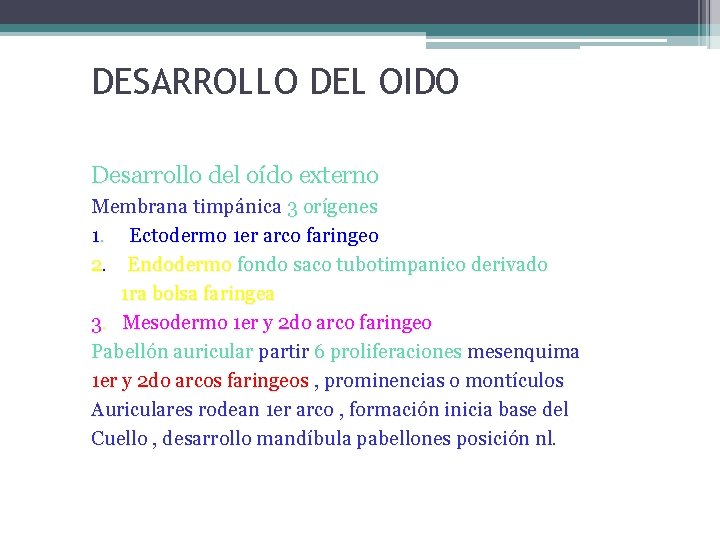 DESARROLLO DEL OIDO

Desarrollo del oído externo

Membrana timpánica 3 orígenes

1. Ectodermo 1er arco faringeo

2. Endodermo fondo saco tubotimpanico derivado 1ra bolsa faringea

3. Mesodermo 1er y 2do arco faringeo

Pabellón auricular partir 6 proliferaciones mesenquima 1er y 2do arcos faringeos , prominencias o montículos Auriculares rodean 1er arco , formación inicia base del Cuello , desarrollo mandíbula pabellones posición nl.